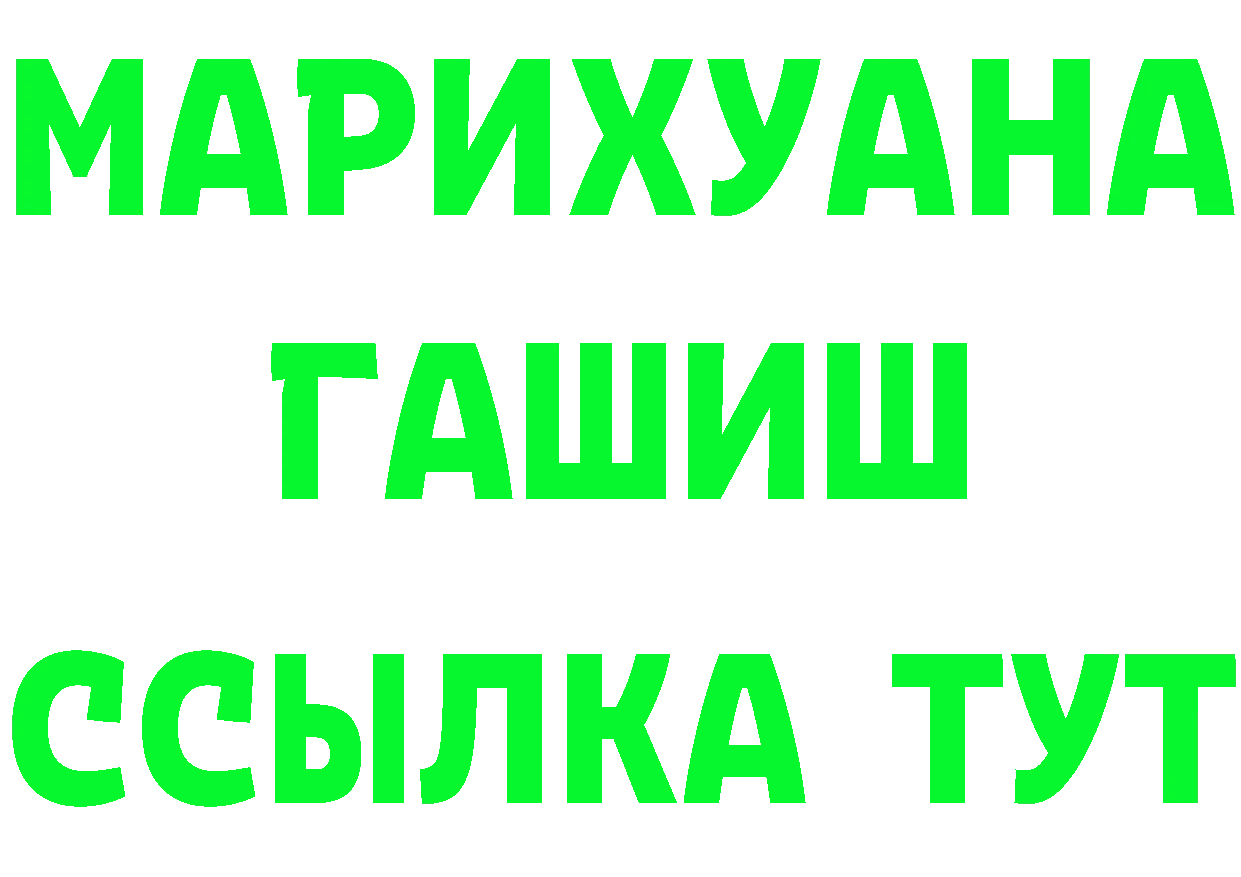 МАРИХУАНА
ГАШИШ
ССЫЛКА ТУТ